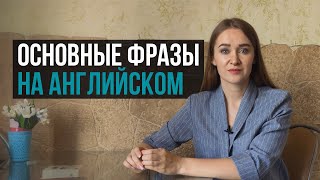 ОСНОВНЫЕ ФРАЗЫ
НА АНГЛИЙСКОМ